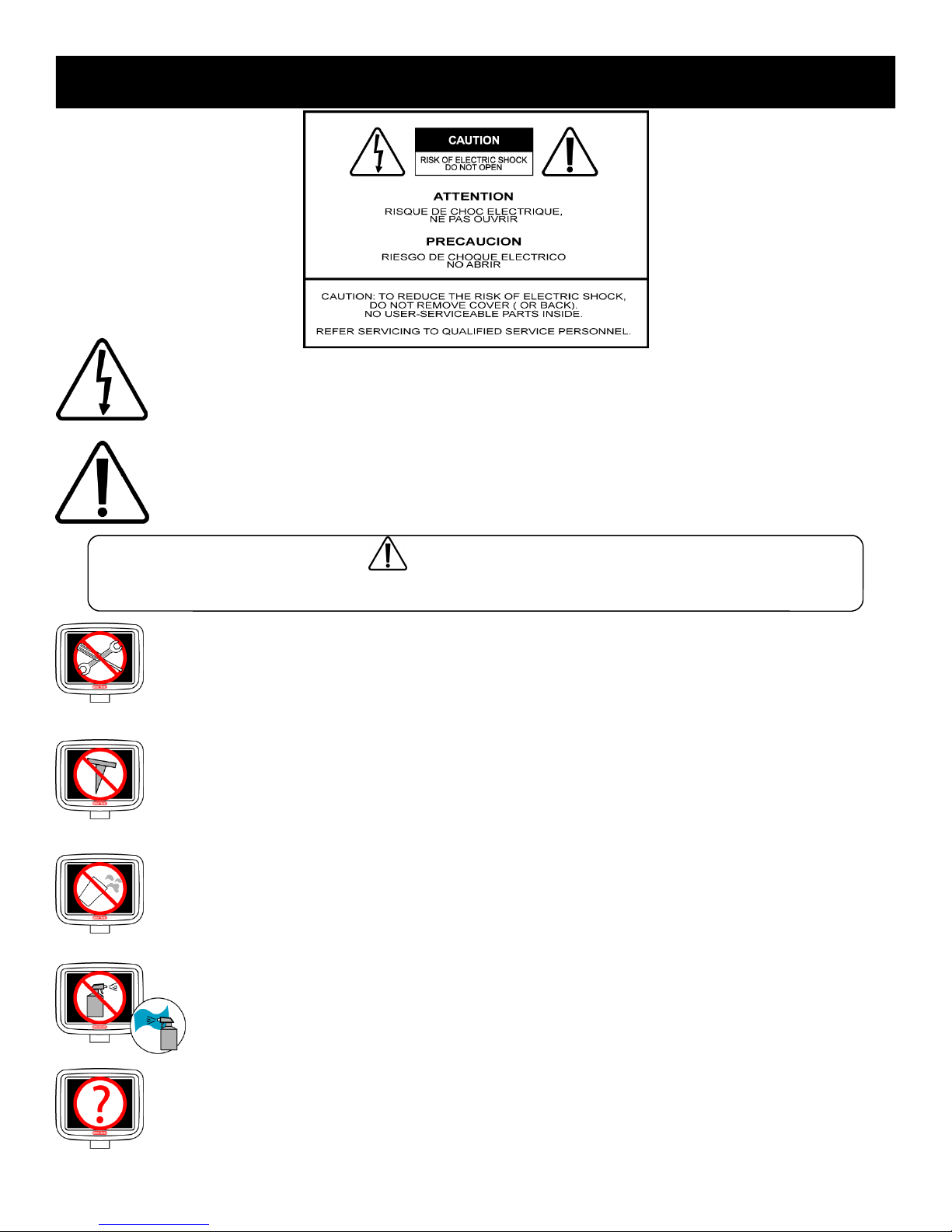 CAUTION

RISK OF ELECTRIC SHOCK DO NOT OPEN

ATTENTION

RISQUE DE CHOC ELECTRIQUE, NE PAS OUVRIR

PRECAUCION

RIESGO DE CHOQUE ELECTRICO NO ABRIR

CAUTION: TO REDUCE THE RISK OF ELECTRIC SHOCK, DO NOT REMOVE COVER ( OR BACK). NO USER-SERVICEABLE PARTS INSIDE.

REFER SERVICING TO QUALIFIED SERVICE PERSONNEL.